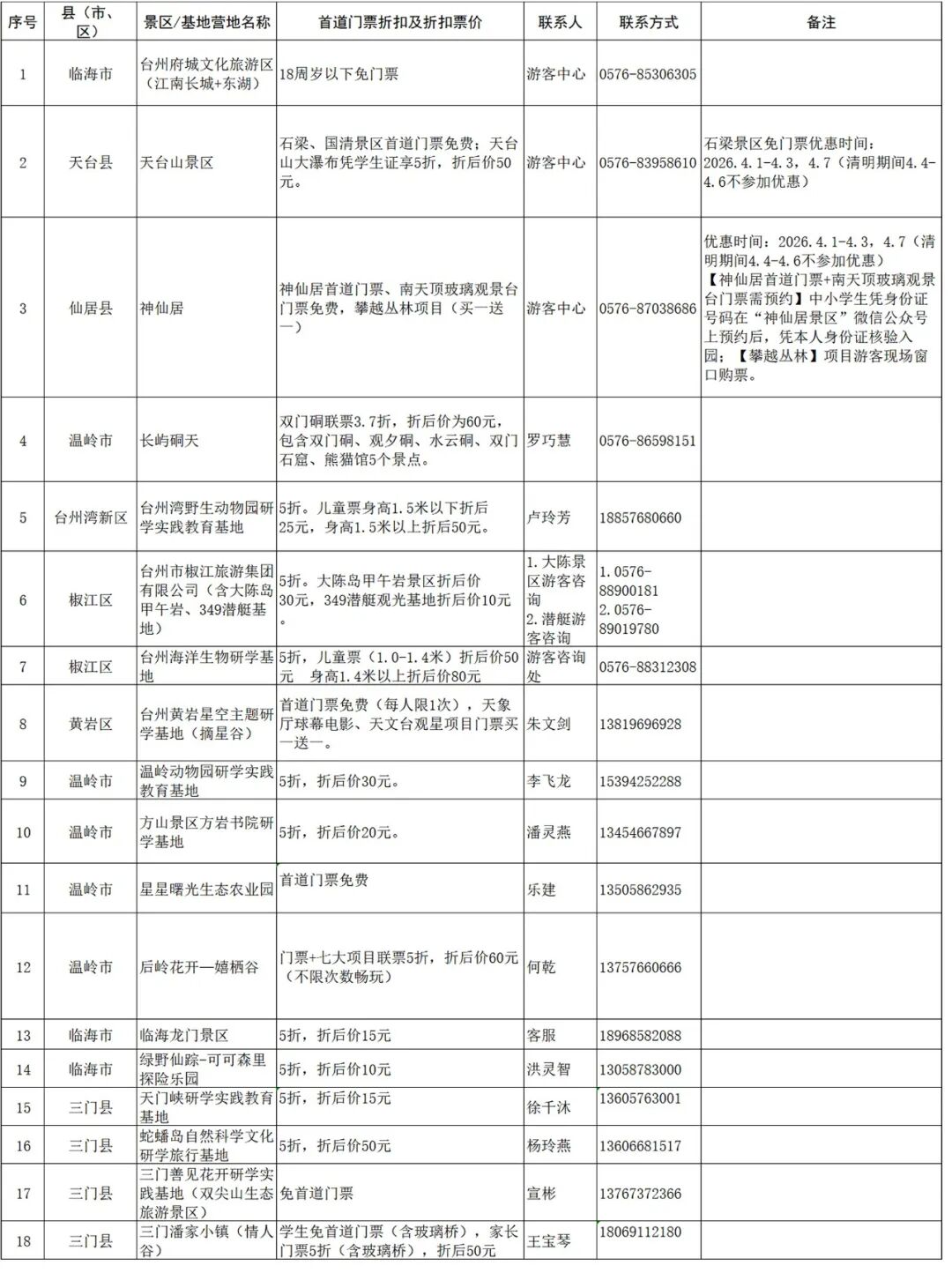 | 序号 | 县（市、区） | 景区/基地营地名称 | 首道门票折扣及折扣票价 | 联系人 | 联系方式 | 备注 |
|---|---|---|---|---|---|---|
| 1 | 临海市 | 台州府城文化旅游区（江南长城+东湖） | 18周岁以下免门票 | 游客中心 | 0576-85306305 | |
| 2 | 天台县 | 天台山景区 | 石梁、国清景区首道门票免费；天台山大瀑布凭学生证享5折，折后价50元。 | 游客中心 | 0576-83958610 | 石梁景区免门票优惠时间：2026.4.1-4.3，4.7（清明期间4.4-4.6不参加优惠） |
| 3 | 仙居县 | 神仙居 | 神仙居首道门票、南天顶玻璃观景台门票免费，攀越丛林项目（买一送一） | 游客中心 | 0576-87038686 | 优惠时间：2026.4.1-4.3，4.7（清明期间4.4-4.6不参加优惠）【神仙居首道门票+南天顶玻璃观景台门票需预约】中小学生凭身份证号码在“神仙居景区”微信公众号上预约后，凭本人身份证核验入园；【攀越丛林】项目游客现场窗口购票。 |
| 4 | 温岭市 | 长屿硐天 | 双门硐联票3.7折，折后价为60元，包含双门硐、观夕硐、水云硐、双门石窟、熊猫馆5个景点。 | 罗巧慧 | 0576-86598151 | |
| 5 | 台州湾新区 | 台州湾野生动物园研学实践教育基地 | 5折。儿童票身高1.5米以下折后25元，身高1.5米以上折后50元。 | 卢玲芳 | 18857680660 | |
| 6 | 椒江区 | 台州市椒江旅游集团有限公司（含大陈岛甲午岩、349潜艇基地） | 5折。大陈岛甲午岩景区折后价30元，349潜艇观光基地折后价10元。 | 1.大陈景区游客咨询 2.潜艇游客咨询 | 1.0576-88900181 2.0576-89019780 | |
| 7 | 椒江区 | 台州海洋生物研学基地 | 5折，儿童票（1.0-1.4米）折后价50元 身高1.4米以上折后价80元 | 游客咨询处 | 0576-88312308 | |
| 8 | 黄岩区 | 台州黄岩星空主题研学基地（摘星谷） | 首道门票免费（每人限1次），天象厅球幕电影、天文台观星项目门票买一送一。 | 朱文剑 | 13819696928 | |
| 9 | 温岭市 | 温岭动物园研学实践教育基地 | 5折，折后价30元。 | 李飞龙 | 15394252288 | |
| 10 | 温岭市 | 方山景区方岩书院研学基地 | 5折，折后价20元。 | 潘灵燕 | 13454667897 | |
| 11 | 温岭市 | 星星曙光生态农业园 | 首道门票免费 | 乐建 | 13505862935 | |
| 12 | 温岭市 | 后岭花开—嬉栖谷 | 门票+七大项目联票5折，折后价60元（不限次数畅玩） | 何乾 | 13757660666 | |
| 13 | 临海市 | 临海龙门景区 | 5折，折后价15元 | 客服 | 18968582088 | |
| 14 | 临海市 | 绿野仙踪-可可森里探险乐园 | 5折，折后价10元 | 洪灵智 | 13058783000 | |
| 15 | 三门县 | 天门峡研学实践教育基地 | 5折，折后价15元 | 徐千沐 | 13605763001 | |
| 16 | 三门县 | 蛇蟠岛自然科学文化研学旅行基地 | 5折，折后价50元 | 杨玲燕 | 13606681517 | |
| 17 | 三门县 | 三门善见花开研学实践基地（双尖山生态旅游景区） | 免首道门票 | 宣彬 | 13767372366 | |
| 18 | 三门县 | 三门潘家小镇（情人谷） | 学生免首道门票（含玻璃桥），家长门票5折（含玻璃桥），折后50元 | 王宝琴 | 18069112180 | |